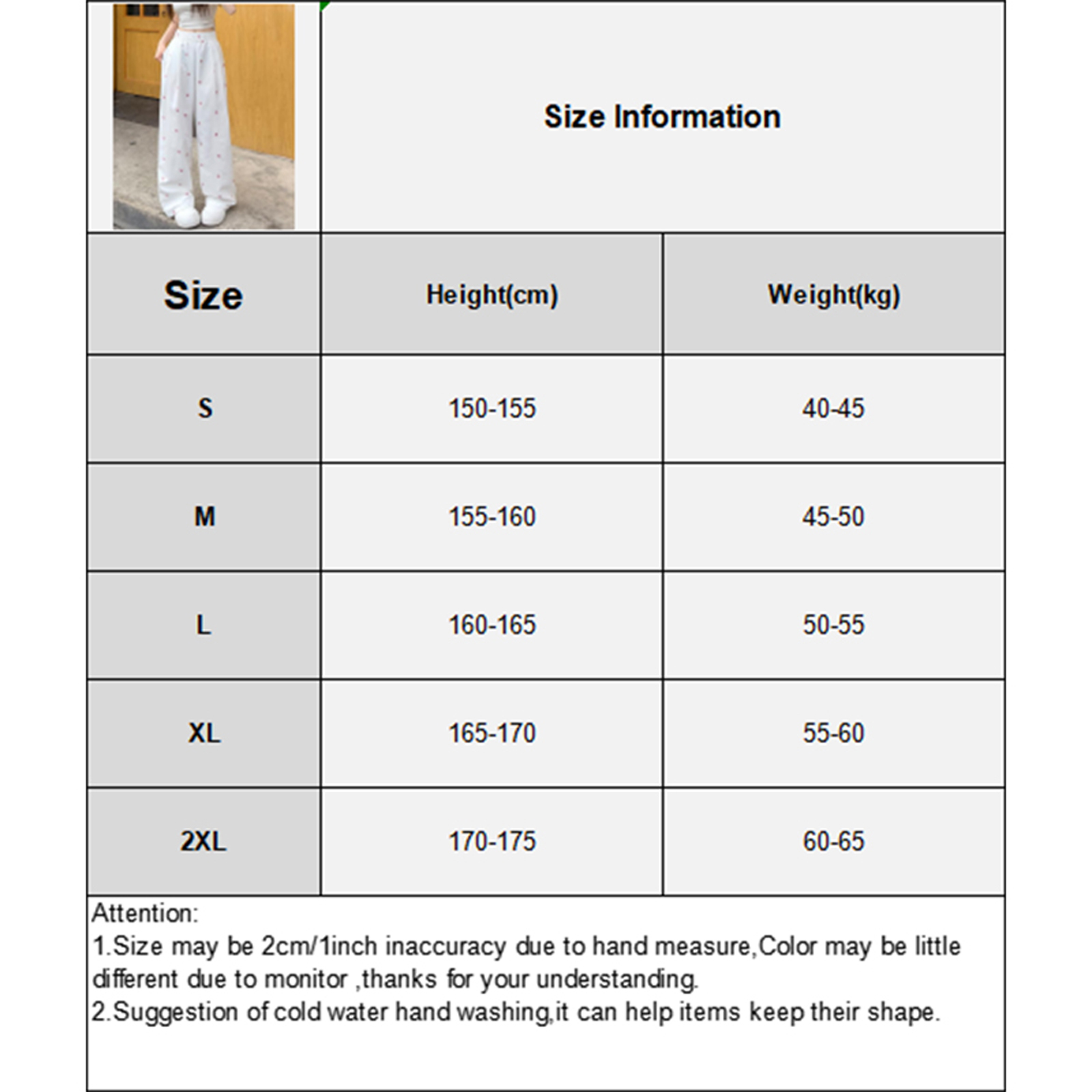 Size Information

| Size | Height(cm) | Weight(kg) |
|---|---|---|
| S | 150-155 | 40-45 |
| M | 155-160 | 45-50 |
| L | 160-165 | 50-55 |
| XL | 165-170 | 55-60 |
| 2XL | 170-175 | 60-65 |

Attention:
1.Size may be 2cm/1inch inaccuracy due to hand measure,Color may be little different due to monitor ,thanks for your understanding.
2.Suggestion of cold water hand washing,it can help items keep their shape.